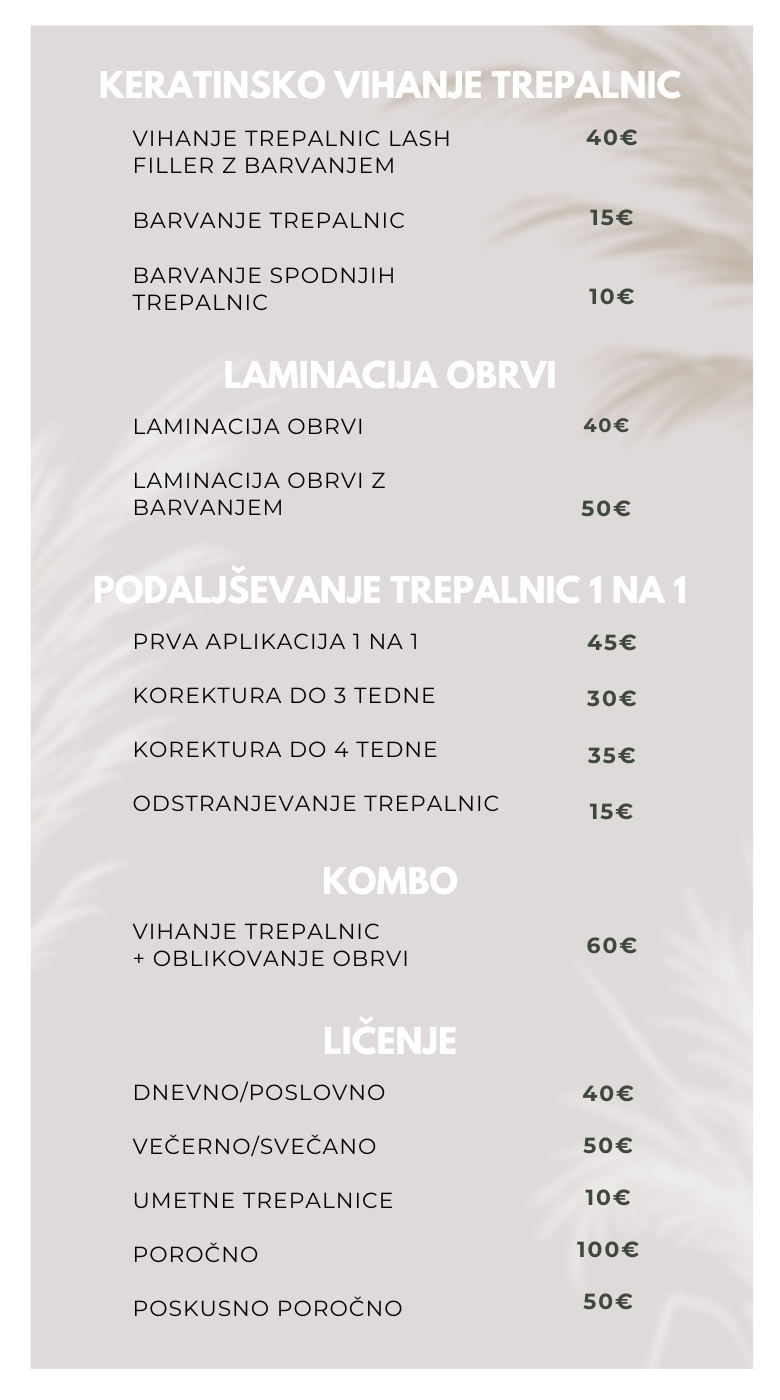 KERATINSKO VIHANJE TREPALNIC

VIHANJE TREPALNIC LASH FILLER Z BARVANJEM 40€

BARVANJE TREPALNIC 15€

BARVANJE SPODNJIH TREPALNIC 10€

LAMINACIJA OBRVI

LAMINACIJA OBRVI 40€

LAMINACIJA OBRVI Z BARVANJEM 50€

PODALJŠEVANJE TREPALNIC 1 NA 1

PRVA APLIKACIJA 1 NA 1 45€

KOREKTURA DO 3 TEDNE 30€

KOREKTURA DO 4 TEDNE 35€

ODSTRANJEVANJE TREPALNIC 15€

KOMBO

VIHANJE TREPALNIC + OBLIKOVANJE OBRVI 60€

LIČENJE

DNEVNO/POSLOVNO 40€

VEČERNO/SVEČANO 50€

UMETNE TREPALNICE 10€

POROČNO 100€

POSKUSNO POROČNO 50€